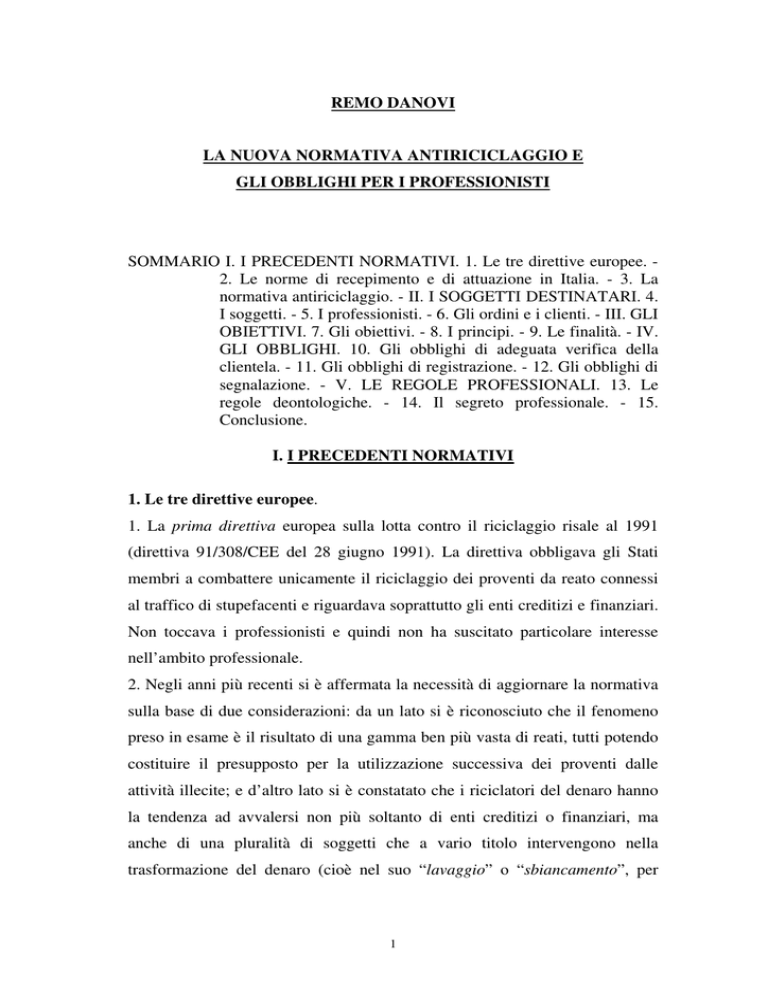 REMO DANOVI

LA NUOVA NORMATIVA ANTIRICICLAGGIO E GLI OBBLIGHI PER I PROFESSIONISTI

SOMMARIO I. I PRECEDENTI NORMATIVI. 1. Le tre direttive europee. - 2. Le norme di recepimento e di attuazione in Italia. - 3. La normativa antiriciclaggio. - II. I SOGGETTI DESTINATARI. 4. I soggetti. - 5. I professionisti. - 6. Gli ordini e i clienti. - III. GLI OBIETTIVI. 7. Gli obiettivi. - 8. I principi. - 9. Le finalità. - IV. GLI OBBLIGHI. 10. Gli obblighi di adeguata verifica della clientela. - 11. Gli obblighi di registrazione. - 12. Gli obblighi di segnalazione. - V. LE REGOLE PROFESSIONALI. 13. Le regole deontologiche. - 14. Il segreto professionale. - 15. Conclusione.

I. I PRECEDENTI NORMATIVI

1. Le tre direttive europee.

1. La prima direttiva europea sulla lotta contro il riciclaggio risale al 1991 (direttiva 91/308/CEE del 28 giugno 1991). La direttiva obbligava gli Stati membri a combattere unicamente il riciclaggio dei proventi da reato connessi al traffico di stupefacenti e riguardava soprattutto gli enti creditizi e finanziari. Non toccava i professionisti e quindi non ha suscitato particolare interesse nell'ambito professionale.

2. Negli anni più recenti si è affermata la necessità di aggiornare la normativa sulla base di due considerazioni: da un lato si è riconosciuto che il fenomeno preso in esame è il risultato di una gamma ben più vasta di reati, tutti potendo costituire il presupposto per la utilizzazione successiva dei proventi dalle attività illecite; e d'altro lato si è constatato che i riciclatori del denaro hanno la tendenza ad avvalersi non più soltanto di enti creditizi o finanziari, ma anche di una pluralità di soggetti che a vario titolo intervengono nella trasformazione del denaro (cioè nel suo "lavaggio" o "sbiancamento", per

1